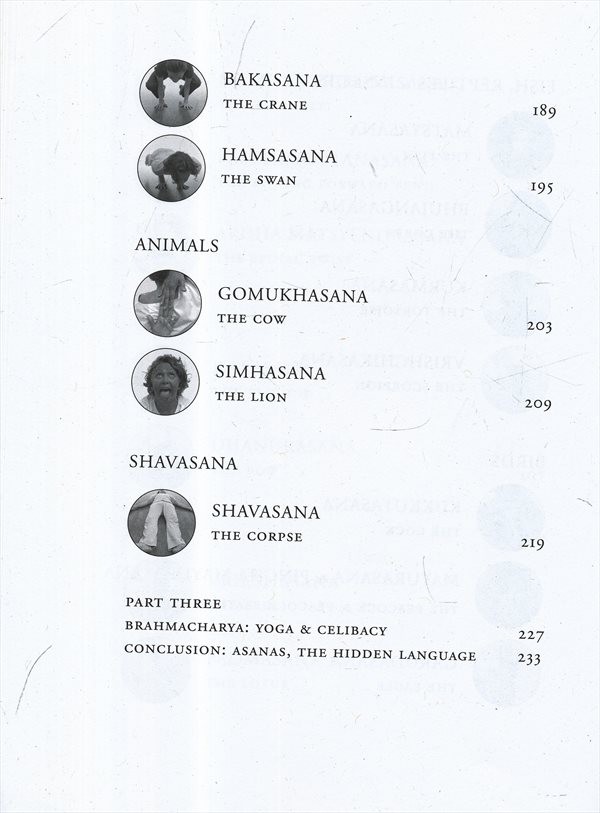 BAKASANA
THE CRANE 189

HAMSASANA
THE SWAN 195

ANIMALS

GOMUKHASANA
THE COW 203

SIMHASANA
THE LION 209

SHAVASANA

SHAVASANA
THE CORPSE 219

PART THREE
BRAHMACHARYA: YOGA & CELIBACY 227
CONCLUSION: ASANAS, THE HIDDEN LANGUAGE 233